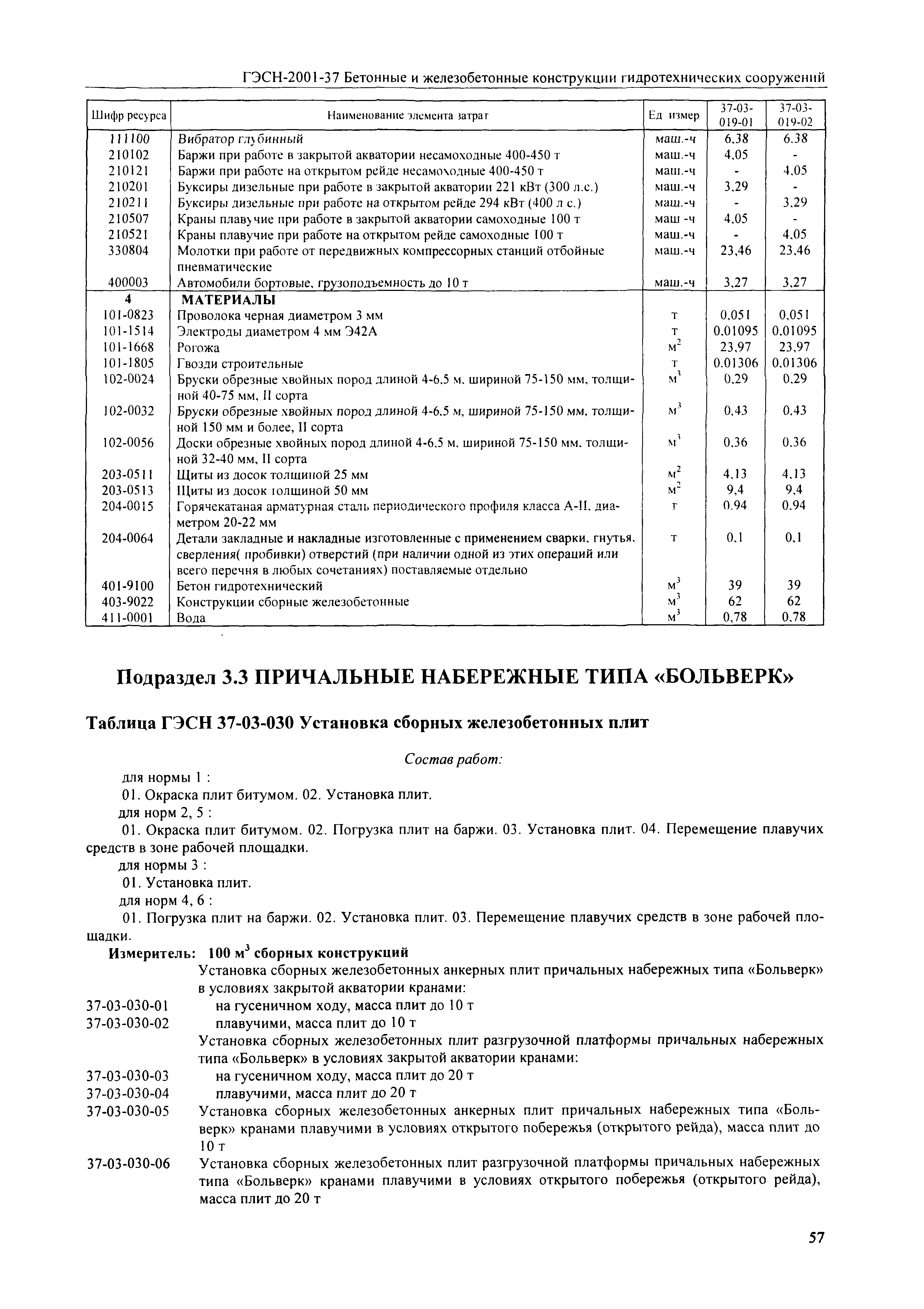 ГЭСН-2001-37 Бетонные и железобетонные конструкции гидротехнических сооружений

| Шифр ресурса | Наименование элемента затрат | Ед измер | 37-03-019-01 | 37-03-019-02 |
|---|---|---|---|---|
| 111100 | Вибратор глубинный | маш.-ч | 6,38 | 6,38 |
| 210102 | Баржи при работе в закрытой акватории несамоходные 400-450 т | маш.-ч | 4,05 | - |
| 210121 | Баржи при работе на открытом рейде несамоходные 400-450 т | маш.-ч | - | 4,05 |
| 210201 | Буксиры дизельные при работе в закрытой акватории 221 кВт (300 л.с.) | маш.-ч | 3,29 | - |
| 210211 | Буксиры дизельные при работе на открытом рейде 294 кВт (400 л с.) | маш.-ч | - | 3,29 |
| 210507 | Краны плавучие при работе в закрытой акватории самоходные 100 т | маш -ч | 4,05 | - |
| 210521 | Краны плавучие при работе на открытом рейде самоходные 100 т | маш.-ч | - | 4,05 |
| 330804 | Молотки при работе от передвижных компрессорных станций отбойные пневматические | маш.-ч | 23,46 | 23,46 |
| 400003 | Автомобили бортовые, грузоподъемность до 10 т | маш.-ч | 3,27 | 3,27 |
| 4 | МАТЕРИАЛЫ | | | |
| 101-0823 | Проволока черная диаметром 3 мм | т | 0,051 | 0,051 |
| 101-1514 | Электроды диаметром 4 мм Э42А | т | 0,01095 | 0,01095 |
| 101-1668 | Рогожа | $м^2$ | 23,97 | 23,97 |
| 101-1805 | Гвозди строительные | т | 0,01306 | 0,01306 |
| 102-0024 | Бруски обрезные хвойных пород длиной 4-6,5 м, шириной 75-150 мм, толщиной 40-75 мм, II сорта | $м^3$ | 0,29 | 0,29 |
| 102-0032 | Бруски обрезные хвойных пород длиной 4-6,5 м, шириной 75-150 мм, толщиной 150 мм и более, II сорта | $м^3$ | 0,43 | 0,43 |
| 102-0056 | Доски обрезные хвойных пород длиной 4-6,5 м, шириной 75-150 мм, толщиной 32-40 мм, II сорта | $м^3$ | 0,36 | 0,36 |
| 203-0511 | Щиты из досок толщиной 25 мм | $м^2$ | 4,13 | 4,13 |
| 203-0513 | Щиты из досок толщиной 50 мм | $м^2$ | 9,4 | 9,4 |
| 204-0015 | Горячекатаная арматурная сталь периодического профиля класса А-II, диаметром 20-22 мм | т | 0,94 | 0,94 |
| 204-0064 | Детали закладные и накладные изготовленные с применением сварки, гнутья, сверления( пробивки) отверстий (при наличии одной из этих операций или всего перечня в любых сочетаниях) поставляемые отдельно | т | 0,1 | 0,1 |
| 401-9100 | Бетон гидротехнический | $м^3$ | 39 | 39 |
| 403-9022 | Конструкции сборные железобетонные | $м^3$ | 62 | 62 |
| 411-0001 | Вода | $м^3$ | 0,78 | 0,78 |

Подраздел 3.3 ПРИЧАЛЬНЫЕ НАБЕРЕЖНЫЕ ТИПА «БОЛЬВЕРК»

Таблица ГЭСН 37-03-030 Установка сборных железобетонных плит

Состав работ:

для нормы 1 :
01. Окраска плит битумом. 02. Установка плит.
для норм 2, 5 :
01. Окраска плит битумом. 02. Погрузка плит на баржи. 03. Установка плит. 04. Перемещение плавучих средств в зоне рабочей площадки.
для нормы 3 :
01. Установка плит.
для норм 4, 6 :
01. Погрузка плит на баржи. 02. Установка плит. 03. Перемещение плавучих средств в зоне рабочей площадки.

Измеритель: 100 $м^3$ сборных конструкций

Установка сборных железобетонных анкерных плит причальных набережных типа «Больверк» в условиях закрытой акватории кранами:
37-03-030-01 на гусеничном ходу, масса плит до 10 т
37-03-030-02 плавучими, масса плит до 10 т
Установка сборных железобетонных плит разгрузочной платформы причальных набережных типа «Больверк» в условиях закрытой акватории кранами:
37-03-030-03 на гусеничном ходу, масса плит до 20 т
37-03-030-04 плавучими, масса плит до 20 т
37-03-030-05 Установка сборных железобетонных анкерных плит причальных набережных типа «Больверк» кранами плавучими в условиях открытого побережья (открытого рейда), масса плит до 10 т
37-03-030-06 Установка сборных железобетонных плит разгрузочной платформы причальных набережных типа «Больверк» кранами плавучими в условиях открытого побережья (открытого рейда), масса плит до 20 т

57